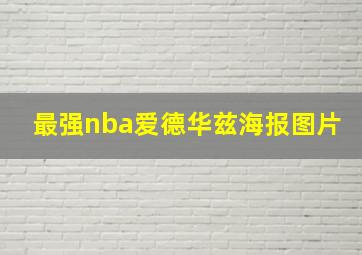 最强nba爱德华兹海报图片